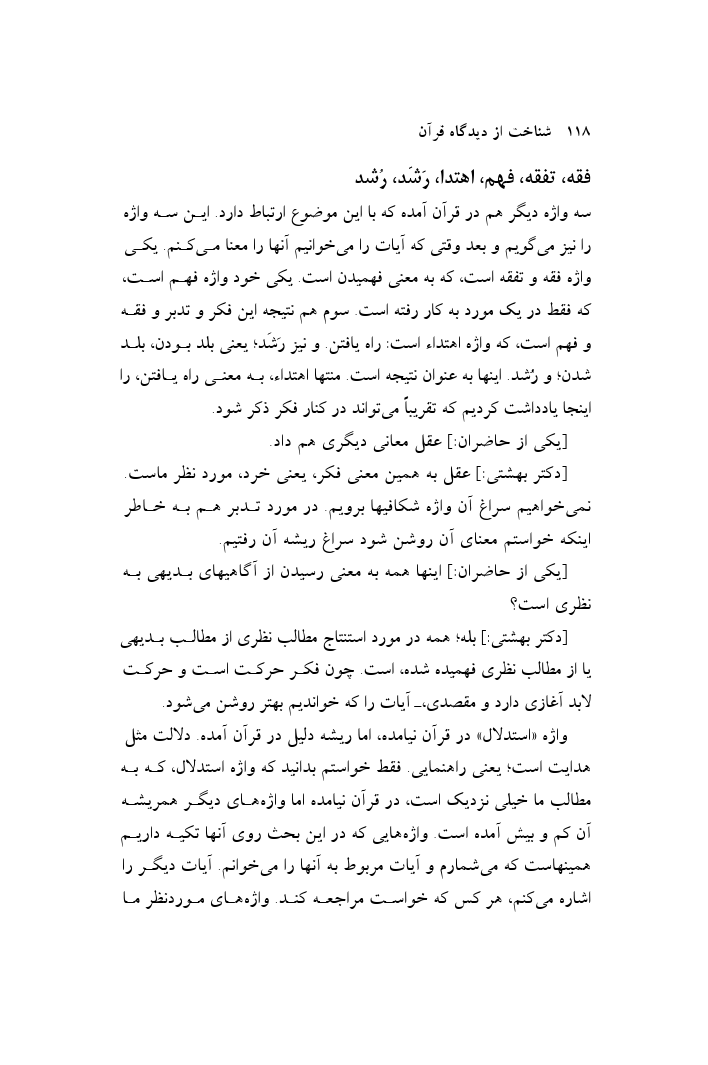 ۱۱۸ شناخت از دیدگاه قرآن

فقه، تفقه، فهم، اهتدا، رَشَد، رُشد

سه واژه دیگر هم در قرآن آمده که با این موضوع ارتباط دارد. این سه واژه را نیز می‌گویم و بعد وقتی که آیات را می‌خوانیم آنها را معنا می‌کنم. یکی واژه فقه و تفقه است، که به معنی فهمیدن است. یکی خود واژه فهم است، که فقط در یک مورد به کار رفته است. سوم هم نتیجه این فکر و تدبر و فقه و فهم است، که واژه اهتداء است: راه یافتن. و نیز رَشَد؛ یعنی بلد بودن، بلد شدن؛ و رُشد. اینها به عنوان نتیجه است. منتها اهتداء، به معنی راه یافتن، را اینجا یادداشت کردیم که تقریباً می‌تواند در کنار فکر ذکر شود.

[یکی از حاضران:] عقل معانی دیگری هم داد.

[دکتر بهشتی:] عقل به همین معنی فکر، یعنی خرد، مورد نظر ماست. نمی‌خواهیم سراغ آن واژه شکافیها برویم. در مورد تدبر هم به خاطر اینکه خواستم معنای آن روشن شود سراغ ریشه آن رفتیم.

[یکی از حاضران:] اینها همه به معنی رسیدن از آگاهیهای بدیهی به نظری است؟

[دکتر بهشتی:] بله؛ همه در مورد استنتاج مطالب نظری از مطالب بدیهی یا از مطالب نظری فهمیده شده، است. چون فکر حرکت است و حرکت لابد آغازی دارد و مقصدی،ـ آیات را که خواندیم بهتر روشن می‌شود.

واژه «استدلال» در قرآن نیامده، اما ریشه دلیل در قرآن آمده. دلالت مثل هدایت است؛ یعنی راهنمایی. فقط خواستم بدانید که واژه استدلال، که به مطالب ما خیلی نزدیک است، در قرآن نیامده اما واژه‌های دیگر همریشه آن کم و بیش آمده است. واژه‌هایی که در این بحث روی آنها تکیه داریم همینهاست که می‌شمارم و آیات مربوط به آنها را می‌خوانم. آیات دیگر را اشاره می‌کنم، هر کس که خواست مراجعه کند. واژه‌های موردنظر ما